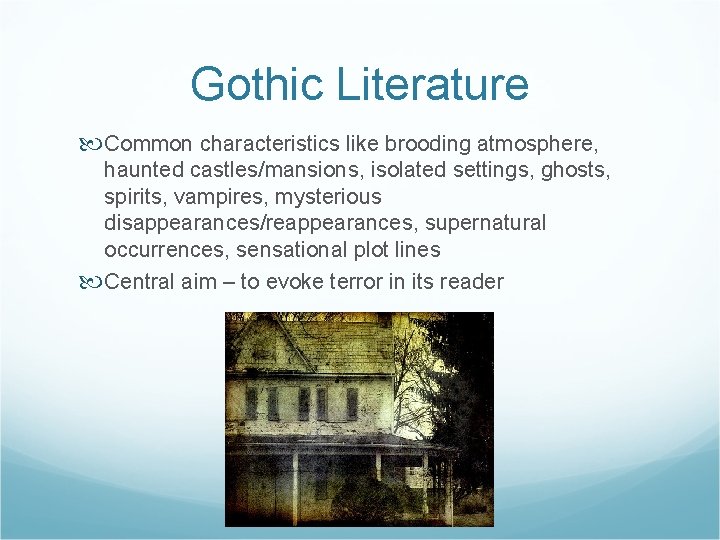 Gothic Literature

Common characteristics like brooding atmosphere, haunted castles/mansions, isolated settings, ghosts, spirits, vampires, mysterious disappearances/reappearances, supernatural occurrences, sensational plot lines

Central aim – to evoke terror in its reader